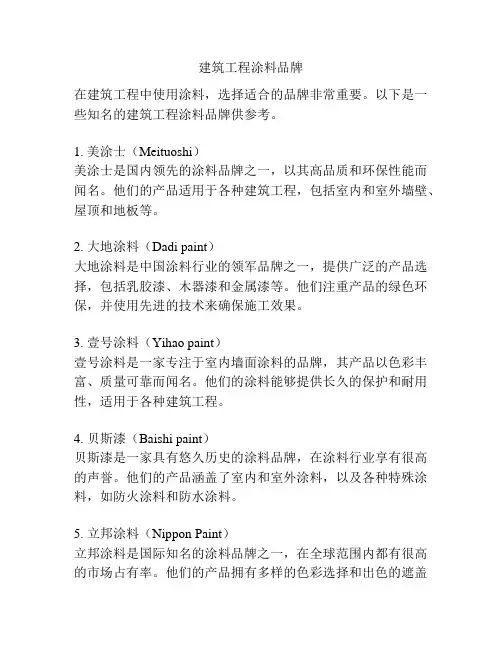 建筑工程涂料品牌

在建筑工程中使用涂料，选择适合的品牌非常重要。以下是一些知名的建筑工程涂料品牌供参考。

1. 美涂士（Meituoshi）
美涂士是国内领先的涂料品牌之一，以其高品质和环保性能而闻名。他们的产品适用于各种建筑工程，包括室内和室外墙壁、屋顶和地板等。

2. 大地涂料（Dadi paint）
大地涂料是中国涂料行业的领军品牌之一，提供广泛的产品选择，包括乳胶漆、木器漆和金属漆等。他们注重产品的绿色环保，并使用先进的技术来确保施工效果。

3. 壹号涂料（Yihao paint）
壹号涂料是一家专注于室内墙面涂料的品牌，其产品以色彩丰富、质量可靠而闻名。他们的涂料能够提供长久的保护和耐用性，适用于各种建筑工程。

4. 贝斯漆（Baishi paint）
贝斯漆是一家具有悠久历史的涂料品牌，在涂料行业享有很高的声誉。他们的产品涵盖了室内和室外涂料，以及各种特殊涂料，如防火涂料和防水涂料。

5. 立邦涂料（Nippon Paint）
立邦涂料是国际知名的涂料品牌之一，在全球范围内都有很高的市场占有率。他们的产品拥有多样的色彩选择和出色的遮盖